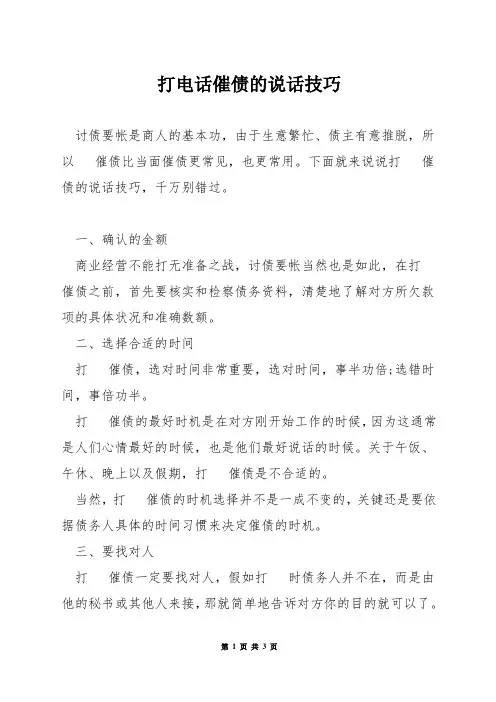 打电话催债的说话技巧

讨债要帐是商人的基本功，由于生意繁忙、债主有意推脱，所以 催债比当面催债更常见，也更常用。下面就来说说打 催债的说话技巧，千万别错过。

一、确认的金额

商业经营不能打无准备之战，讨债要帐当然也是如此，在打 催债之前，首先要核实和检察债务资料，清楚地了解对方所欠款项的具体状况和准确数额。

二、选择合适的时间

打 催债，选对时间非常重要，选对时间，事半功倍;选错时间，事倍功半。

打 催债的最好时机是在对方刚开始工作的时候，因为这通常是人们心情最好的时候，也是他们最好说话的时候。关于午饭、午休、晚上以及假期，打 催债是不合适的。

当然，打 催债的时机选择并不是一成不变的，关键还是要依据债务人具体的时间习惯来决定催债的时机。

三、要找对人

打 催债一定要找对人，假如打 时债务人并不在，而是由他的秘书或其他人来接，那就简单地告诉对方你的目的就可以了。

第 1 页 共 3 页